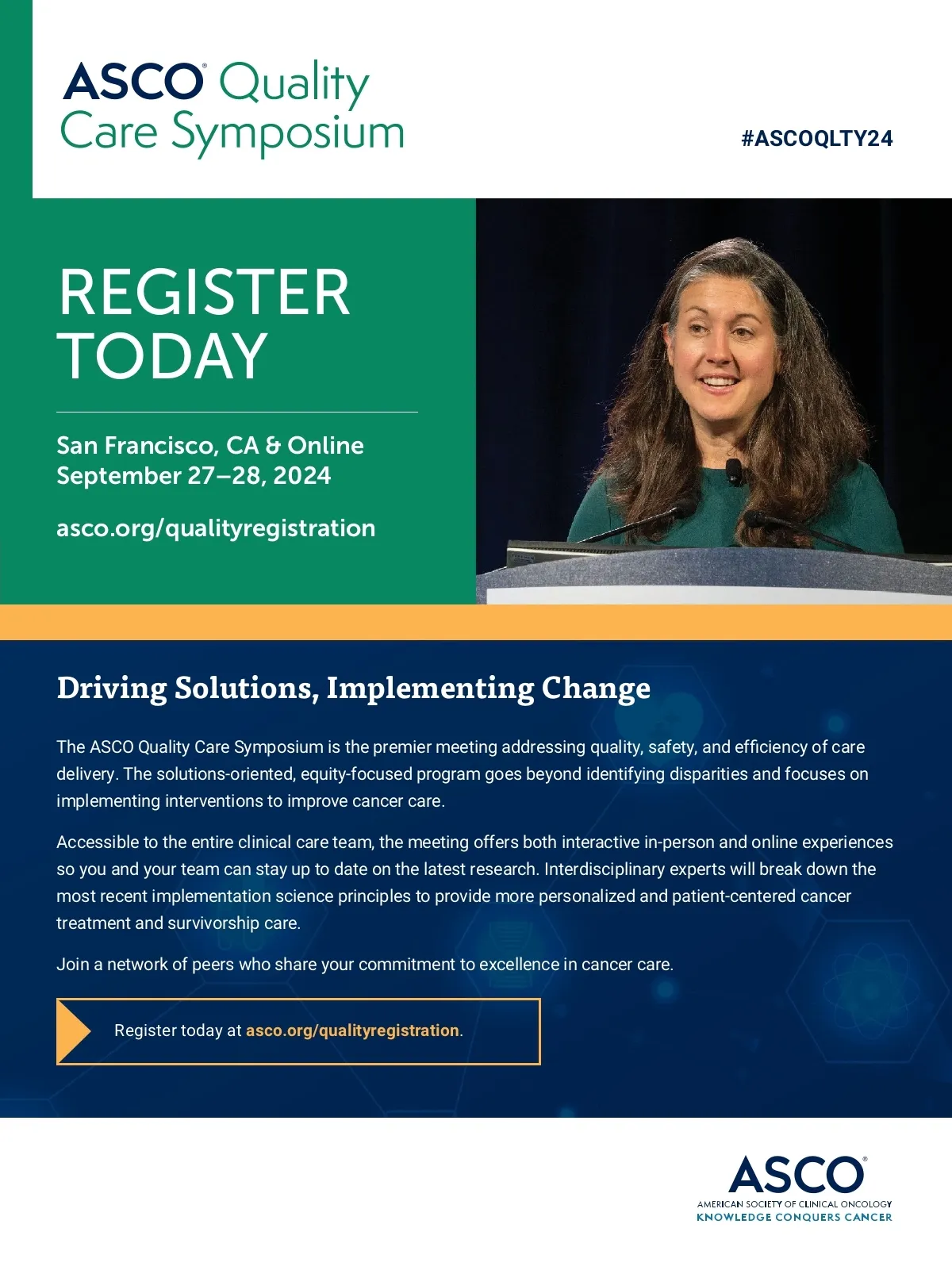 ASCO® Quality Care Symposium

#ASCOQLTY24

REGISTER TODAY

San Francisco, CA & Online
September 27–28, 2024

asco.org/qualityregistration

Driving Solutions, Implementing Change

The ASCO Quality Care Symposium is the premier meeting addressing quality, safety, and efficiency of care delivery. The solutions-oriented, equity-focused program goes beyond identifying disparities and focuses on implementing interventions to improve cancer care.

Accessible to the entire clinical care team, the meeting offers both interactive in-person and online experiences so you and your team can stay up to date on the latest research. Interdisciplinary experts will break down the most recent implementation science principles to provide more personalized and patient-centered cancer treatment and survivorship care.

Join a network of peers who share your commitment to excellence in cancer care.

Register today at asco.org/qualityregistration.

ASCO®
AMERICAN SOCIETY OF CLINICAL ONCOLOGY
KNOWLEDGE CONQUERS CANCER